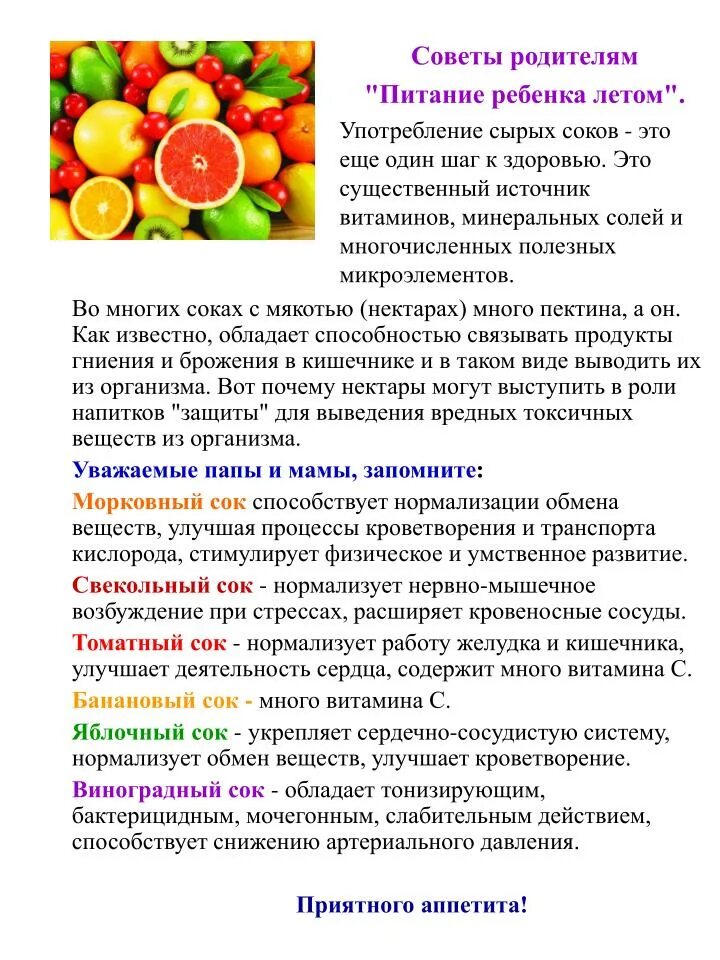 Советы родителям
"Питание ребенка летом".

Употребление сырых соков - это еще один шаг к здоровью. Это существенный источник витаминов, минеральных солей и многочисленных полезных микроэлементов.

Во многих соках с мякотью (нектарах) много пектина, а он. Как известно, обладает способностью связывать продукты гниения и брожения в кишечнике и в таком виде выводить их из организма. Вот почему нектары могут выступить в роли напитков "защиты" для выведения вредных токсичных веществ из организма.

Уважаемые папы и мамы, запомните:

Морковный сок способствует нормализации обмена веществ, улучшая процессы кроветворения и транспорта кислорода, стимулирует физическое и умственное развитие.

Свекольный сок - нормализует нервно-мышечное возбуждение при стрессах, расширяет кровеносные сосуды.

Томатный сок - нормализует работу желудка и кишечника, улучшает деятельность сердца, содержит много витамина С.

Банановый сок - много витамина С.

Яблочный сок - укрепляет сердечно-сосудистую систему, нормализует обмен веществ, улучшает кроветворение.

Виноградный сок - обладает тонизирующим, бактерицидным, мочегонным, слабительным действием, способствует снижению артериального давления.

Приятного аппетита!